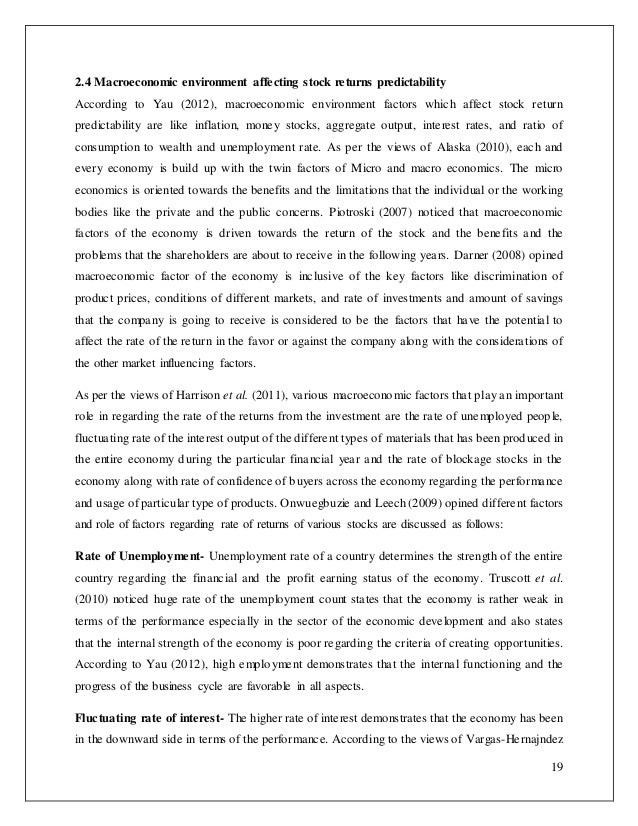 2.4 Macroeconomic environment affecting stock returns predictability

According to Yau (2012), macroeconomic environment factors which affect stock return predictability are like inflation, money stocks, aggregate output, interest rates, and ratio of consumption to wealth and unemployment rate. As per the views of Alaska (2010), each and every economy is build up with the twin factors of Micro and macro economics. The micro economics is oriented towards the benefits and the limitations that the individual or the working bodies like the private and the public concerns. Piotroski (2007) noticed that macroeconomic factors of the economy is driven towards the return of the stock and the benefits and the problems that the shareholders are about to receive in the following years. Darner (2008) opined macroeconomic factor of the economy is inclusive of the key factors like discrimination of product prices, conditions of different markets, and rate of investments and amount of savings that the company is going to receive is considered to be the factors that have the potential to affect the rate of the return in the favor or against the company along with the considerations of the other market influencing factors.

As per the views of Harrison et al. (2011), various macroeconomic factors that play an important role in regarding the rate of the returns from the investment are the rate of unemployed people, fluctuating rate of the interest output of the different types of materials that has been produced in the entire economy during the particular financial year and the rate of blockage stocks in the economy along with rate of confidence of buyers across the economy regarding the performance and usage of particular type of products. Onwuegbuzie and Leech (2009) opined different factors and role of factors regarding rate of returns of various stocks are discussed as follows:

Rate of Unemployment- Unemployment rate of a country determines the strength of the entire country regarding the financial and the profit earning status of the economy. Truscott et al. (2010) noticed huge rate of the unemployment count states that the economy is rather weak in terms of the performance especially in the sector of the economic development and also states that the internal strength of the economy is poor regarding the criteria of creating opportunities. According to Yau (2012), high employment demonstrates that the internal functioning and the progress of the business cycle are favorable in all aspects.

Fluctuating rate of interest- The higher rate of interest demonstrates that the economy has been in the downward side in terms of the performance. According to the views of Vargas-Hernajndez

19